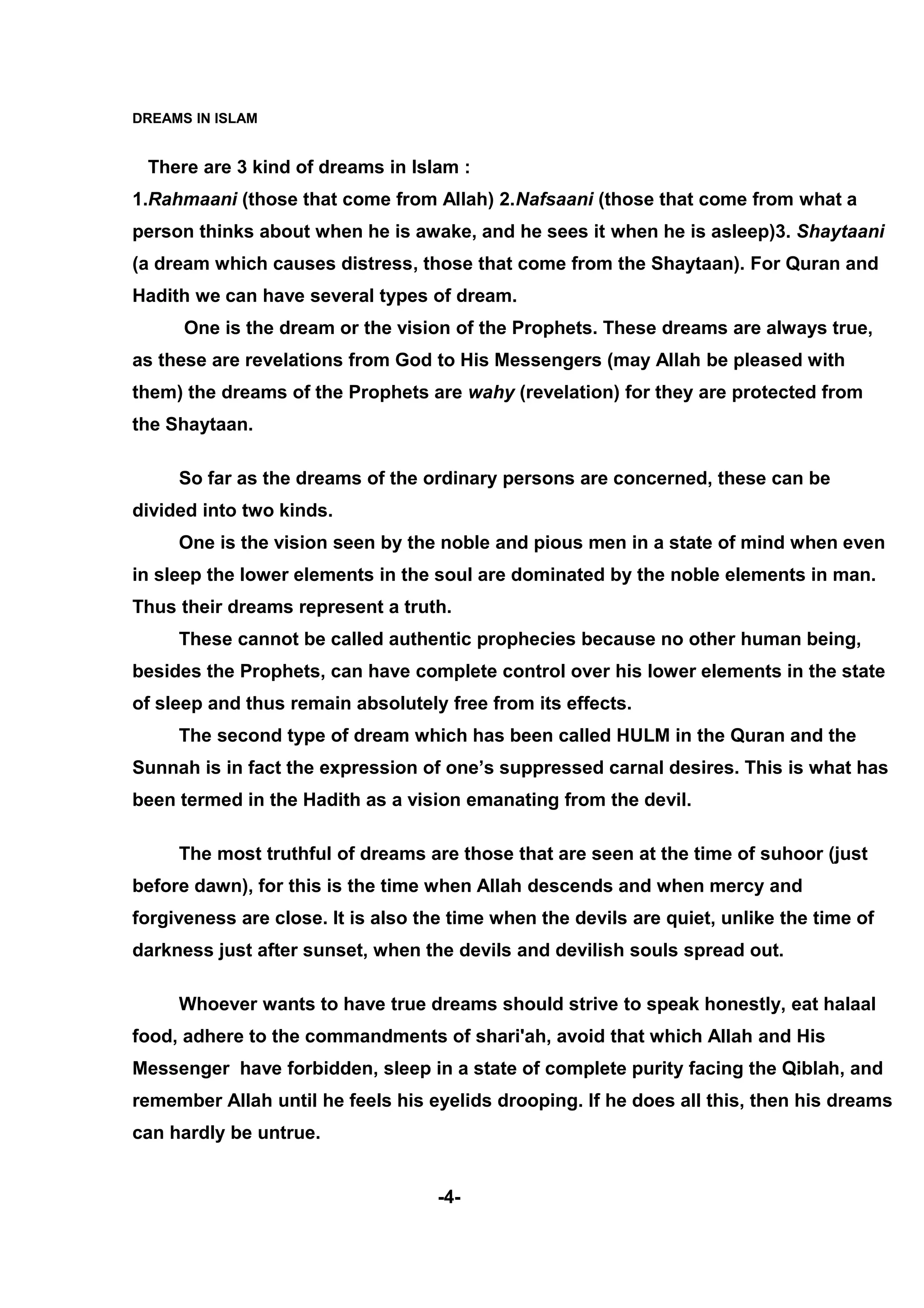 DREAMS IN ISLAM

There are 3 kind of dreams in Islam :
1.Rahmaani (those that come from Allah) 2.Nafsaani (those that come from what a person thinks about when he is awake, and he sees it when he is asleep)3. Shaytaani (a dream which causes distress, those that come from the Shaytaan). For Quran and Hadith we can have several types of dream.

One is the dream or the vision of the Prophets. These dreams are always true, as these are revelations from God to His Messengers (may Allah be pleased with them) the dreams of the Prophets are wahy (revelation) for they are protected from the Shaytaan.

So far as the dreams of the ordinary persons are concerned, these can be divided into two kinds.

One is the vision seen by the noble and pious men in a state of mind when even in sleep the lower elements in the soul are dominated by the noble elements in man. Thus their dreams represent a truth.

These cannot be called authentic prophecies because no other human being, besides the Prophets, can have complete control over his lower elements in the state of sleep and thus remain absolutely free from its effects.

The second type of dream which has been called HULM in the Quran and the Sunnah is in fact the expression of one's suppressed carnal desires. This is what has been termed in the Hadith as a vision emanating from the devil.

The most truthful of dreams are those that are seen at the time of suhoor (just before dawn), for this is the time when Allah descends and when mercy and forgiveness are close. It is also the time when the devils are quiet, unlike the time of darkness just after sunset, when the devils and devilish souls spread out.

Whoever wants to have true dreams should strive to speak honestly, eat halaal food, adhere to the commandments of shari'ah, avoid that which Allah and His Messenger have forbidden, sleep in a state of complete purity facing the Qiblah, and remember Allah until he feels his eyelids drooping. If he does all this, then his dreams can hardly be untrue.

-4-